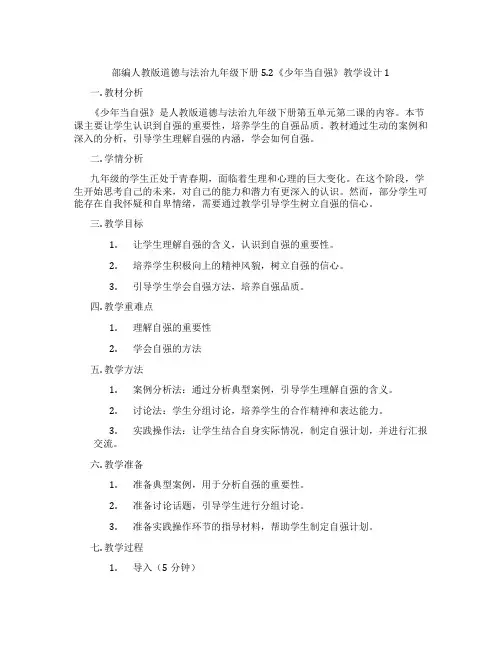 部编人教版道德与法治九年级下册 5.2《少年当自强》教学设计 1

一. 教材分析

《少年当自强》是人教版道德与法治九年级下册第五单元第二课的内容。本节课主要让学生认识到自强的重要性，培养学生的自强品质。教材通过生动的案例和深入的分析，引导学生理解自强的内涵，学会如何自强。

二. 学情分析

九年级的学生正处于青春期，面临着生理和心理的巨大变化。在这个阶段，学生开始思考自己的未来，对自己的能力和潜力有更深入的认识。然而，部分学生可能存在自我怀疑和自卑情绪，需要通过教学引导学生树立自强的信心。

三. 教学目标

1. 让学生理解自强的含义，认识到自强的重要性。

2. 培养学生积极向上的精神风貌，树立自强的信心。

3. 引导学生学会自强方法，培养自强品质。

四. 教学重难点

1. 理解自强的重要性

2. 学会自强的方法

五. 教学方法

1. 案例分析法：通过分析典型案例，引导学生理解自强的含义。

2. 讨论法：学生分组讨论，培养学生的合作精神和表达能力。

3. 实践操作法：让学生结合自身实际情况，制定自强计划，并进行汇报交流。

六. 教学准备

1. 准备典型案例，用于分析自强的重要性。

2. 准备讨论话题，引导学生进行分组讨论。

3. 准备实践操作环节的指导材料，帮助学生制定自强计划。

七. 教学过程

1. 导入（5 分钟）